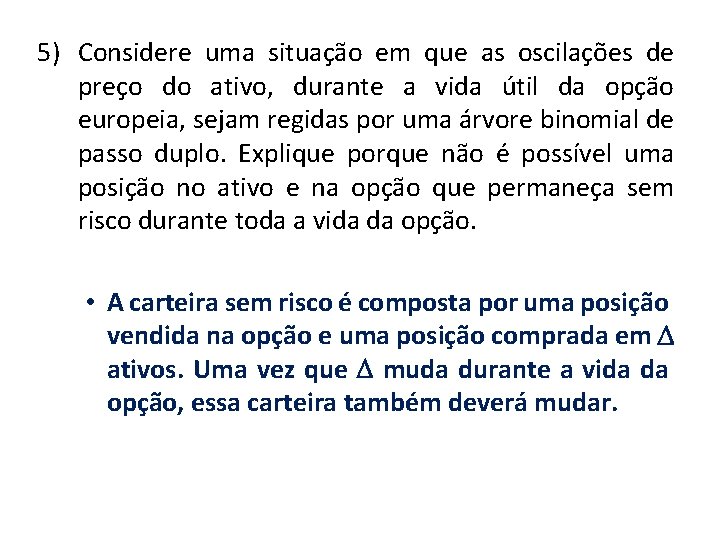 5) Considere uma situação em que as oscilações de preço do ativo, durante a vida útil da opção europeia, sejam regidas por uma árvore binomial de passo duplo. Explique porque não é possível uma posição no ativo e na opção que permaneça sem risco durante toda a vida da opção.

• A carteira sem risco é composta por uma posição vendida na opção e uma posição comprada em $\Delta$ ativos. Uma vez que $\Delta$ muda durante a vida da opção, essa carteira também deverá mudar.